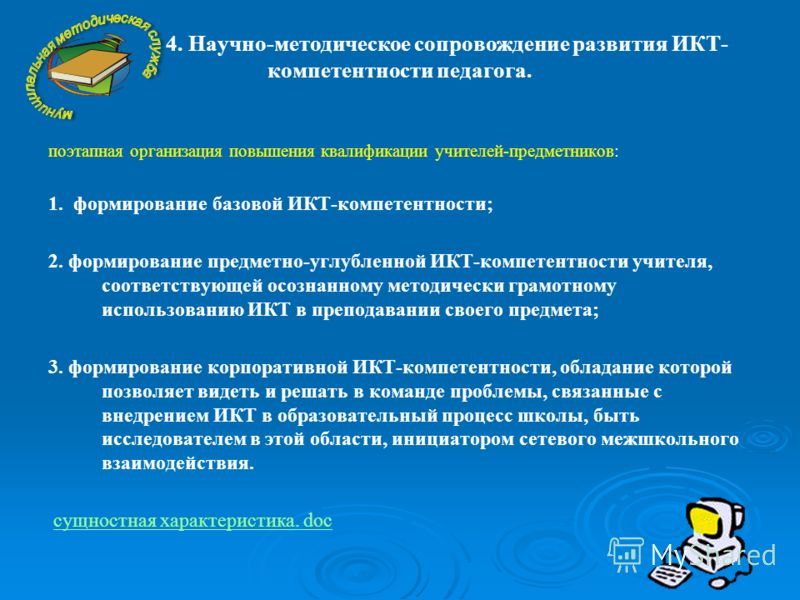 муниципальная методическая служба

4. Научно-методическое сопровождение развития ИКТ-компетентности педагога.

поэтапная организация повышения квалификации учителей-предметников:

1. формирование базовой ИКТ-компетентности;

2. формирование предметно-углубленной ИКТ-компетентности учителя, соответствующей осознанному методически грамотному использованию ИКТ в преподавании своего предмета;

3. формирование корпоративной ИКТ-компетентности, обладание которой позволяет видеть и решать в команде проблемы, связанные с внедрением ИКТ в образовательный процесс школы, быть исследователем в этой области, инициатором сетевого межшкольного взаимодействия.

сущностная характеристика. doc

MyShared